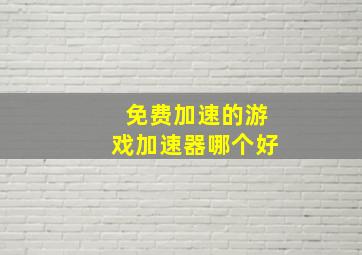 免费加速的游戏加速器哪个好